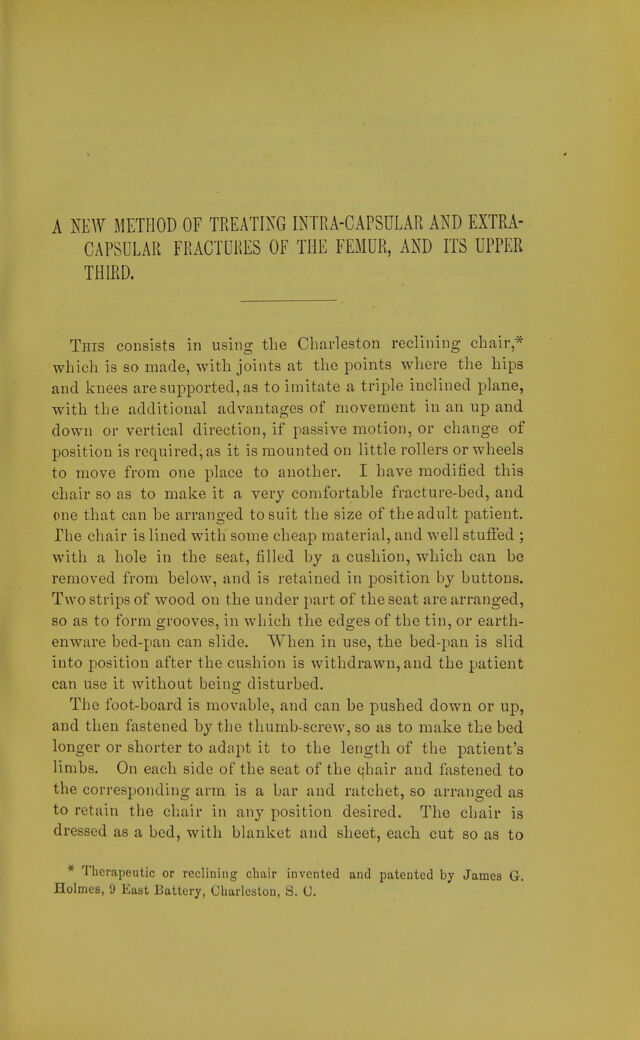 A NEW METHOD OF TREATING INTRA-CAPSULAR AND EXTRA-CAPSULAR FRACTURES OF THE FEMUR, AND ITS UPPER THIRD.

This consists in using the Charleston reclining chair,* which is so made, with joints at the points where the hips and knees are supported, as to imitate a triple inclined plane, with the additional advantages of movement in an up and down or vertical direction, if passive motion, or change of position is required, as it is mounted on little rollers or wheels to move from one place to another. I have modified this chair so as to make it a very comfortable fracture-bed, and one that can be arranged to suit the size of the adult patient. The chair is lined with some cheap material, and well stuffed ; with a hole in the seat, filled by a cushion, which can be removed from below, and is retained in position by buttons. Two strips of wood on the under part of the seat are arranged, so as to form grooves, in which the edges of the tin, or earthenware bed-pan can slide. When in use, the bed-pan is slid into position after the cushion is withdrawn, and the patient can use it without being disturbed.

The foot-board is movable, and can be pushed down or up, and then fastened by the thumb-screw, so as to make the bed longer or shorter to adapt it to the length of the patient's limbs. On each side of the seat of the chair and fastened to the corresponding arm is a bar and ratchet, so arranged as to retain the chair in any position desired. The chair is dressed as a bed, with blanket and sheet, each cut so as to

* Therapeutic or reclining chair invented and patented by James G. Holmes, 9 East Battery, Charleston, S. C.